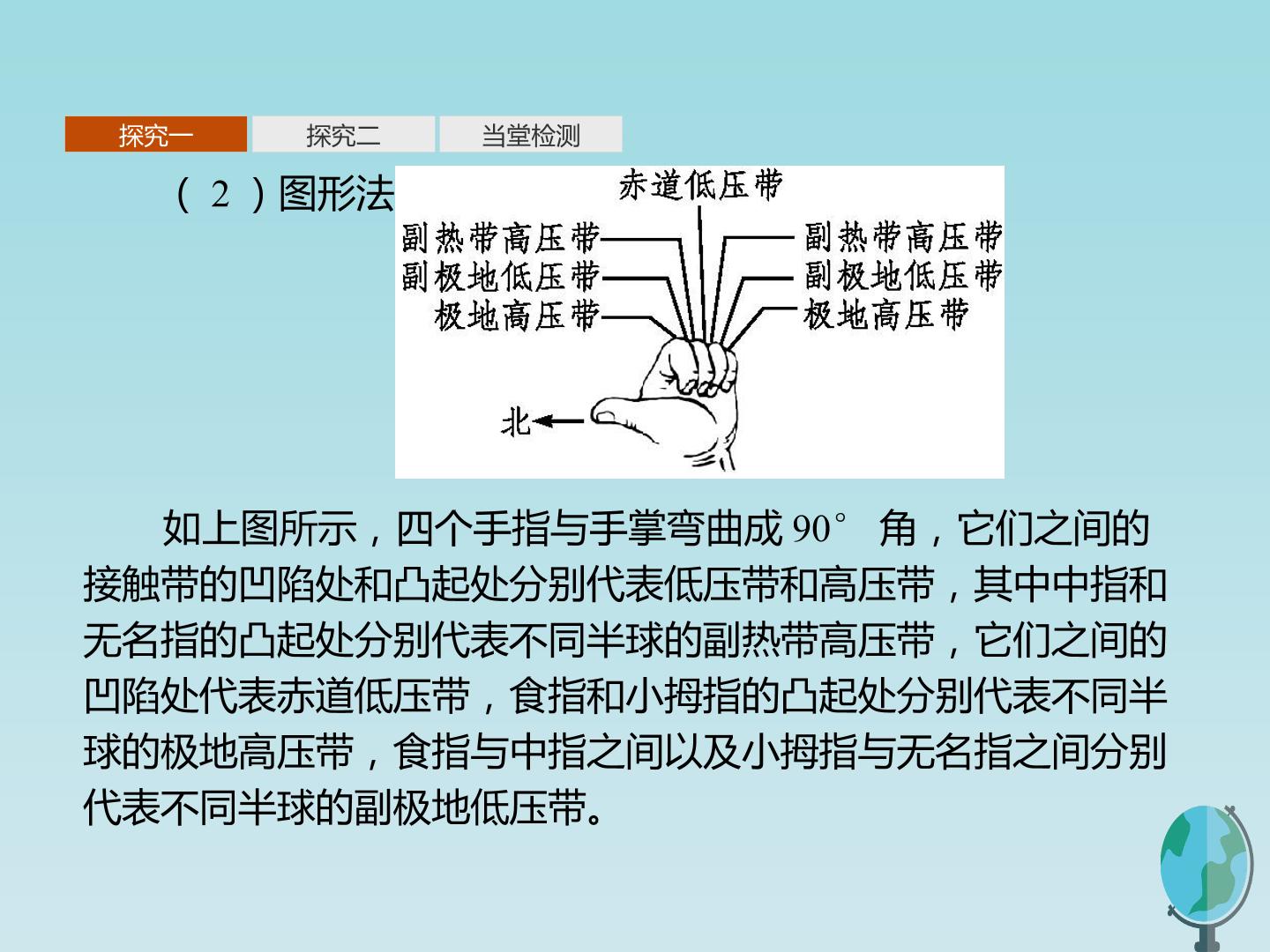 探究一 探究二 当堂检测

(2)图形法

赤道低压带

副热带高压带

副极地低压带

极地高压带

副热带高压带

副极地低压带

极地高压带

北

如上图所示，四个手指与手掌弯曲成90°角，它们之间的接触带的凹陷处和凸起处分别代表低压带和高压带，其中中指和无名指的凸起处分别代表不同半球的副热带高压带，它们之间的凹陷处代表赤道低压带，食指和小拇指的凸起处分别代表不同半球的极地高压带，食指与中指之间以及小拇指与无名指之间分别代表不同半球的副极地低压带。